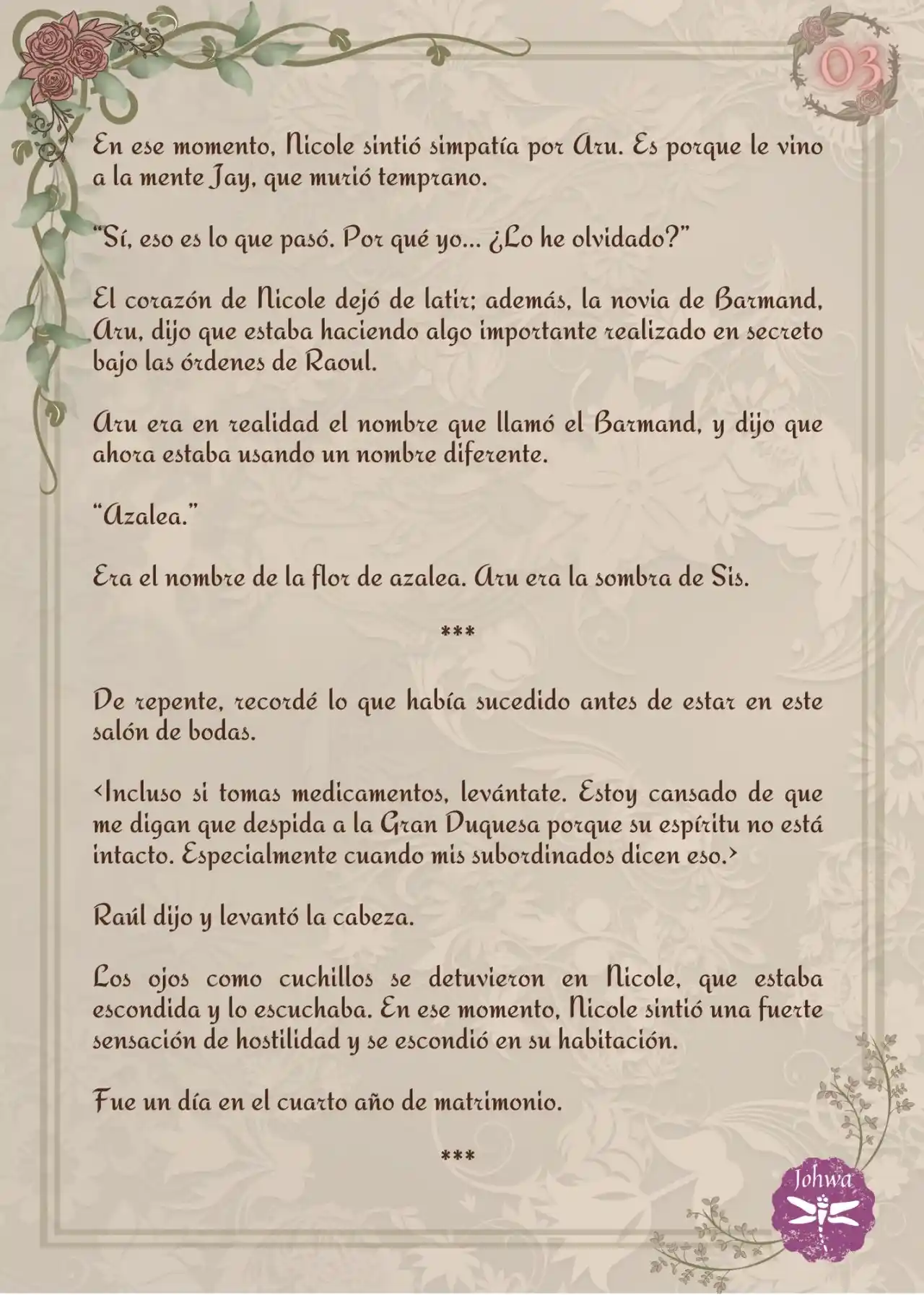 03

En ese momento, Nicole sintió simpatía por Aru. Es porque le vino a la mente Jay, que murió temprano.

“Sí, eso es lo que pasó. Por qué yo... ¿Lo he olvidado?”

El corazón de Nicole dejó de latir; además, la novia de Barmand, Aru, dijo que estaba haciendo algo importante realizado en secreto bajo las órdenes de Raoul.

Aru era en realidad el nombre que llamó el Barmand, y dijo que ahora estaba usando un nombre diferente.

“Azalea.”

Era el nombre de la flor de azalea. Aru era la sombra de Sis.

***

De repente, recordé lo que había sucedido antes de estar en este salón de bodas.

<Incluso si tomas medicamentos, levántate. Estoy cansado de que me digan que despida a la Gran Duquesa porque su espíritu no está intacto. Especialmente cuando mis subordinados dicen eso.>

Raúl dijo y levantó la cabeza.

Los ojos como cuchillos se detuvieron en Nicole, que estaba escondida y lo escuchaba. En ese momento, Nicole sintió una fuerte sensación de hostilidad y se escondió en su habitación.

Fue un día en el cuarto año de matrimonio.

***

Johwa